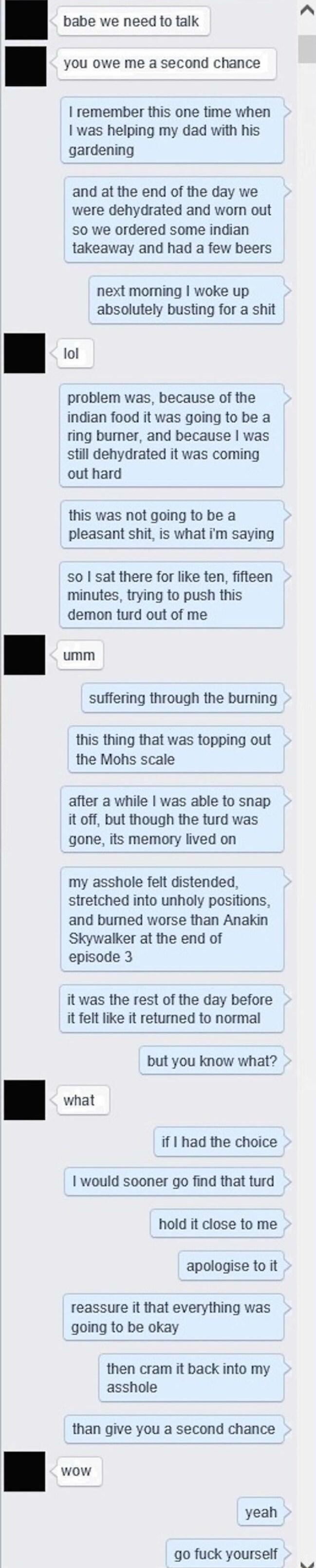 babe we need to talk

you owe me a second chance

I remember this one time when I was helping my dad with his gardening

and at the end of the day we were dehydrated and worn out so we ordered some indian takeaway and had a few beers

next morning I woke up absolutely busting for a shit

lol

problem was, because of the indian food it was going to be a ring burner, and because I was still dehydrated it was coming out hard

this was not going to be a pleasant shit, is what i'm saying

so I sat there for like ten, fifteen minutes, trying to push this demon turd out of me

umm

suffering through the burning

this thing that was topping out the Mohs scale

after a while I was able to snap it off, but though the turd was gone, its memory lived on

my asshole felt distended, stretched into unholy positions, and burned worse than Anakin Skywalker at the end of episode 3

it was the rest of the day before it felt like it returned to normal

but you know what?

what

if I had the choice

I would sooner go find that turd

hold it close to me

apologise to it

reassure it that everything was going to be okay

then cram it back into my asshole

than give you a second chance

wow

yeah

go fuck yourself